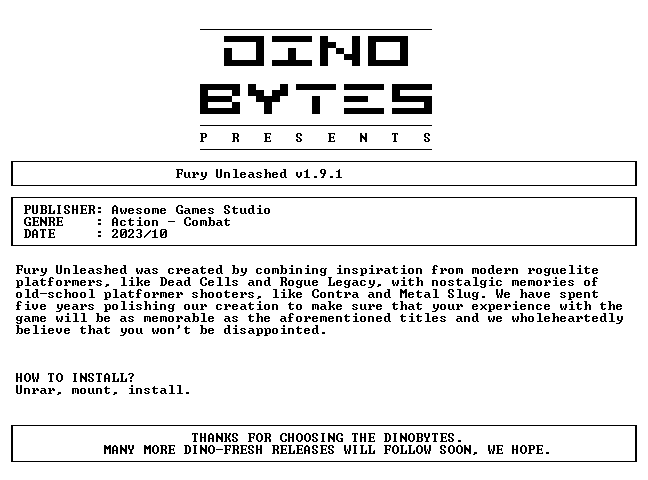 DINO
BYTES
P R E S E N T S

Fury Unleashed v1.9.1

PUBLISHER: Awesome Games Studio
GENRE : Action - Combat
DATE : 2023/10

Fury Unleashed was created by combining inspiration from modern roguelite platformers, like Dead Cells and Rogue Legacy, with nostalgic memories of old-school platformer shooters, like Contra and Metal Slug. We have spent five years polishing our creation to make sure that your experience with the game will be as memorable as the aforementioned titles and we wholeheartedly believe that you won't be disappointed.

HOW TO INSTALL?
Unrar, mount, install.

THANKS FOR CHOOSING THE DINOBYTES.
MANY MORE DINO-FRESH RELEASES WILL FOLLOW SOON, WE HOPE.